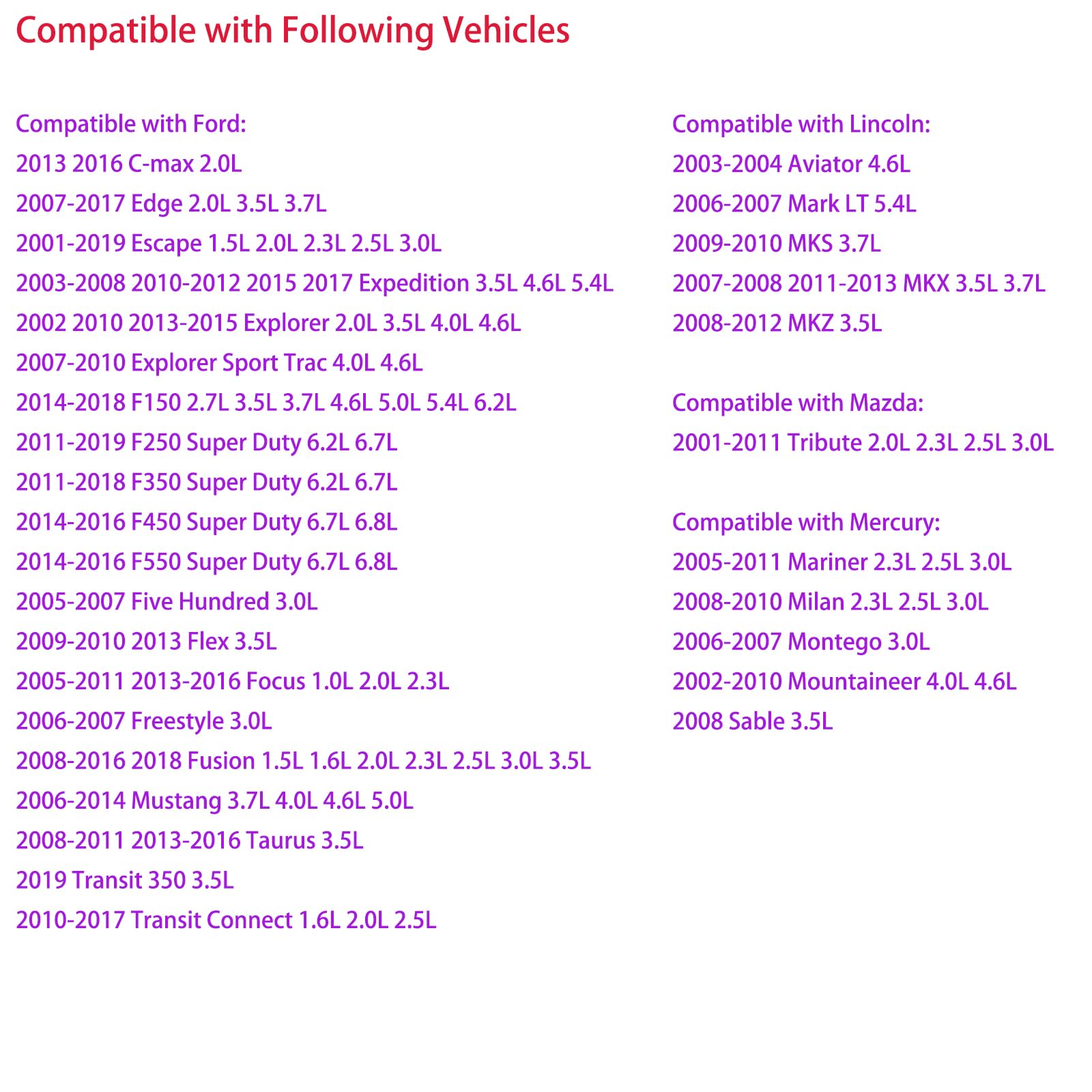 Compatible with Following Vehicles

Compatible with Ford:
2013 2016 C-max 2.0L
2007-2017 Edge 2.0L 3.5L 3.7L
2001-2019 Escape 1.5L 2.0L 2.3L 2.5L 3.0L
2003-2008 2010-2012 2015 2017 Expedition 3.5L 4.6L 5.4L
2002 2010 2013-2015 Explorer 2.0L 3.5L 4.0L 4.6L
2007-2010 Explorer Sport Trac 4.0L 4.6L
2014-2018 F150 2.7L 3.5L 3.7L 4.6L 5.0L 5.4L 6.2L
2011-2019 F250 Super Duty 6.2L 6.7L
2011-2018 F350 Super Duty 6.2L 6.7L
2014-2016 F450 Super Duty 6.7L 6.8L
2014-2016 F550 Super Duty 6.7L 6.8L
2005-2007 Five Hundred 3.0L
2009-2010 2013 Flex 3.5L
2005-2011 2013-2016 Focus 1.0L 2.0L 2.3L
2006-2007 Freestyle 3.0L
2008-2016 2018 Fusion 1.5L 1.6L 2.0L 2.3L 2.5L 3.0L 3.5L
2006-2014 Mustang 3.7L 4.0L 4.6L 5.0L
2008-2011 2013-2016 Taurus 3.5L
2019 Transit 350 3.5L
2010-2017 Transit Connect 1.6L 2.0L 2.5L

Compatible with Lincoln:
2003-2004 Aviator 4.6L
2006-2007 Mark LT 5.4L
2009-2010 MKS 3.7L
2007-2008 2011-2013 MKX 3.5L 3.7L
2008-2012 MKZ 3.5L

Compatible with Mazda:
2001-2011 Tribute 2.0L 2.3L 2.5L 3.0L

Compatible with Mercury:
2005-2011 Mariner 2.3L 2.5L 3.0L
2008-2010 Milan 2.3L 2.5L 3.0L
2006-2007 Montego 3.0L
2002-2010 Mountaineer 4.0L 4.6L
2008 Sable 3.5L